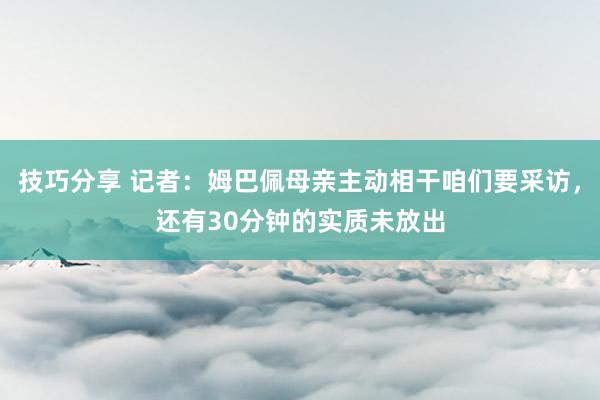 技巧分享 记者：姆巴佩母亲主动相干咱们要采访，还有30分钟的实质未放出